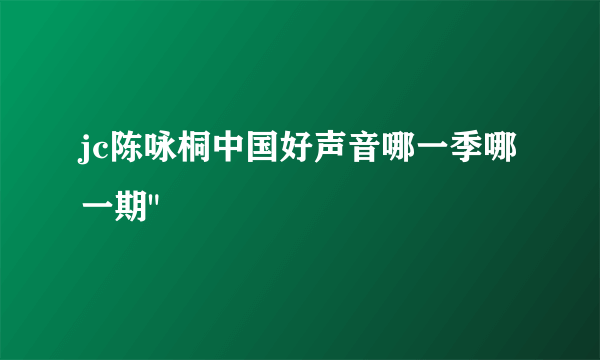 jc陈咏桐中国好声音哪一季哪一期"